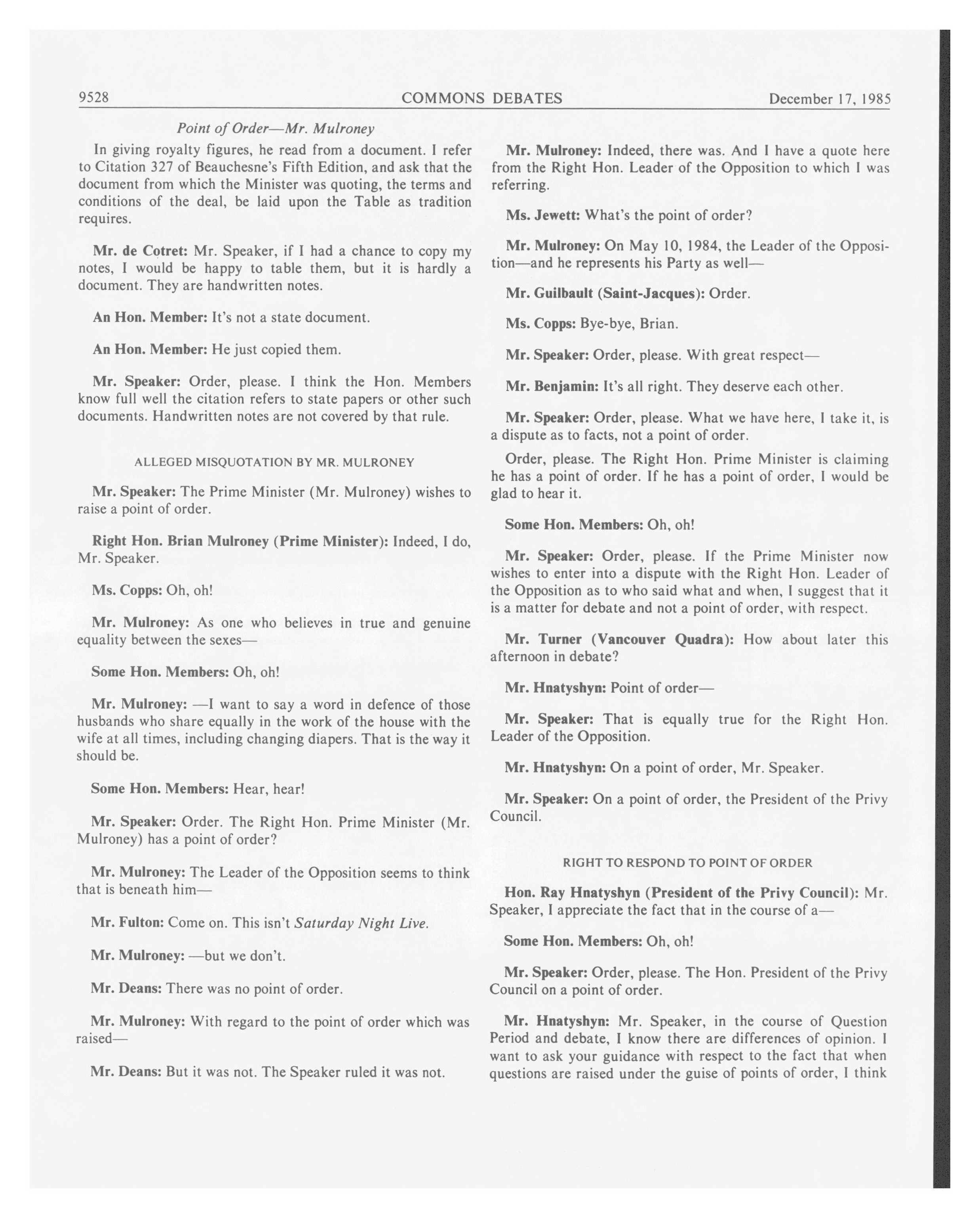 9528 COMMONS DEBATES December 17, 1985

Point of Order—Mr. Mulroney

In giving royalty figures, he read from a document. I refer to Citation 327 of Beauchesne's Fifth Edition, and ask that the document from which the Minister was quoting, the terms and conditions of the deal, be laid upon the Table as tradition requires.

Mr. de Cotret: Mr. Speaker, if I had a chance to copy my notes, I would be happy to table them, but it is hardly a document. They are handwritten notes.

An Hon. Member: It's not a state document.

An Hon. Member: He just copied them.

Mr. Speaker: Order, please. I think the Hon. Members know full well the citation refers to state papers or other such documents. Handwritten notes are not covered by that rule.

ALLEGED MISQUOTATION BY MR. MULRONEY

Mr. Speaker: The Prime Minister (Mr. Mulroney) wishes to raise a point of order.

Right Hon. Brian Mulroney (Prime Minister): Indeed, I do, Mr. Speaker.

Ms. Copps: Oh, oh!

Mr. Mulroney: As one who believes in true and genuine equality between the sexes—

Some Hon. Members: Oh, oh!

Mr. Mulroney: —I want to say a word in defence of those husbands who share equally in the work of the house with the wife at all times, including changing diapers. That is the way it should be.

Some Hon. Members: Hear, hear!

Mr. Speaker: Order. The Right Hon. Prime Minister (Mr. Mulroney) has a point of order?

Mr. Mulroney: The Leader of the Opposition seems to think that is beneath him—

Mr. Fulton: Come on. This isn't Saturday Night Live.

Mr. Mulroney: —but we don't.

Mr. Deans: There was no point of order.

Mr. Mulroney: With regard to the point of order which was raised—

Mr. Deans: But it was not. The Speaker ruled it was not.

Mr. Mulroney: Indeed, there was. And I have a quote here from the Right Hon. Leader of the Opposition to which I was referring.

Ms. Jewett: What's the point of order?

Mr. Mulroney: On May 10, 1984, the Leader of the Opposition—and he represents his Party as well—

Mr. Guilbault (Saint-Jacques): Order.

Ms. Copps: Bye-bye, Brian.

Mr. Speaker: Order, please. With great respect—

Mr. Benjamin: It's all right. They deserve each other.

Mr. Speaker: Order, please. What we have here, I take it, is a dispute as to facts, not a point of order.

Order, please. The Right Hon. Prime Minister is claiming he has a point of order. If he has a point of order, I would be glad to hear it.

Some Hon. Members: Oh, oh!

Mr. Speaker: Order, please. If the Prime Minister now wishes to enter into a dispute with the Right Hon. Leader of the Opposition as to who said what and when, I suggest that it is a matter for debate and not a point of order, with respect.

Mr. Turner (Vancouver Quadra): How about later this afternoon in debate?

Mr. Hnatyshyn: Point of order—

Mr. Speaker: That is equally true for the Right Hon. Leader of the Opposition.

Mr. Hnatyshyn: On a point of order, Mr. Speaker.

Mr. Speaker: On a point of order, the President of the Privy Council.

RIGHT TO RESPOND TO POINT OF ORDER

Hon. Ray Hnatyshyn (President of the Privy Council): Mr. Speaker, I appreciate the fact that in the course of a—

Some Hon. Members: Oh, oh!

Mr. Speaker: Order, please. The Hon. President of the Privy Council on a point of order.

Mr. Hnatyshyn: Mr. Speaker, in the course of Question Period and debate, I know there are differences of opinion. I want to ask your guidance with respect to the fact that when questions are raised under the guise of points of order, I think